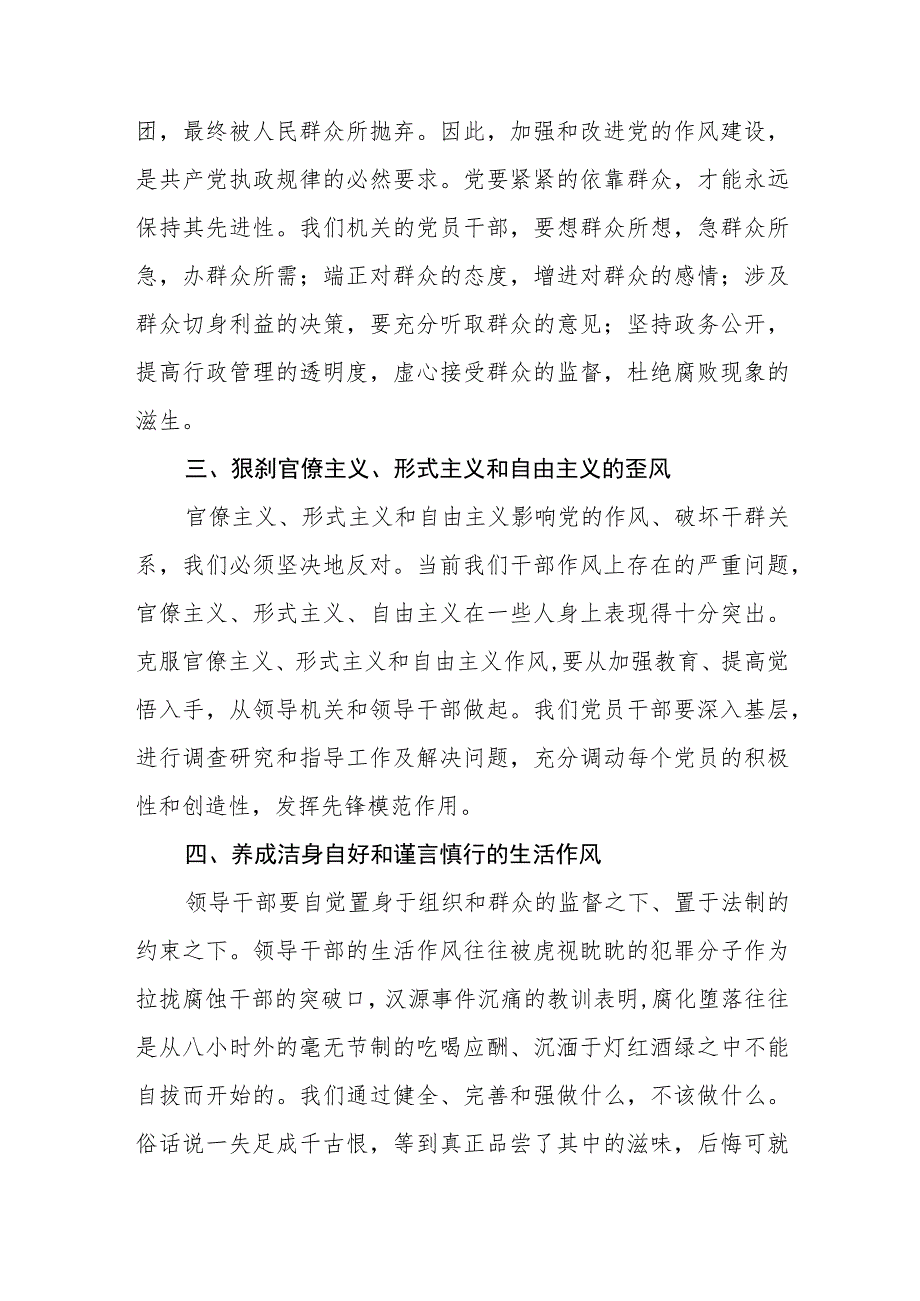 团，最终被人民群众所抛弃。因此，加强和改进党的作风建设，是共产党执政规律的必然要求。党要紧紧的依靠群众，才能永远保持其先进性。我们机关的党员干部，要想群众所想，急群众所急，办群众所需；端正对群众的态度，增进对群众的感情；涉及群众切身利益的决策，要充分听取群众的意见；坚持政务公开，提高行政管理的透明度，虚心接受群众的监督，杜绝腐败现象的滋生。

三、狠刹官僚主义、形式主义和自由主义的歪风

官僚主义、形式主义和自由主义影响党的作风、破坏干群关系，我们必须坚决地反对。当前我们干部作风上存在的严重问题，官僚主义、形式主义、自由主义在一些人身上表现得十分突出。克服官僚主义、形式主义和自由主义作风,要从加强教育、提高觉悟入手，从领导机关和领导干部做起。我们党员干部要深入基层，进行调查研究和指导工作及解决问题，充分调动每个党员的积极性和创造性，发挥先锋模范作用。

四、养成洁身自好和谨言慎行的生活作风

领导干部要自觉置身于组织和群众的监督之下、置于法制的约束之下。领导干部的生活作风往往被虎视眈眈的犯罪分子作为拉拢腐蚀干部的突破口，汉源事件沉痛的教训表明,腐化堕落往往是从八小时外的毫无节制的吃喝应酬、沉湎于灯红酒绿之中不能自拔而开始的。我们通过健全、完善和强做什么，不该做什么。俗话说一失足成千古恨，等到真正品尝了其中的滋味，后悔可就